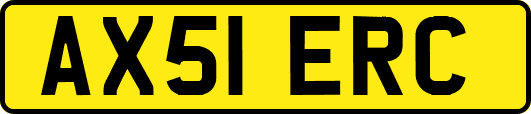 AX51 ERC